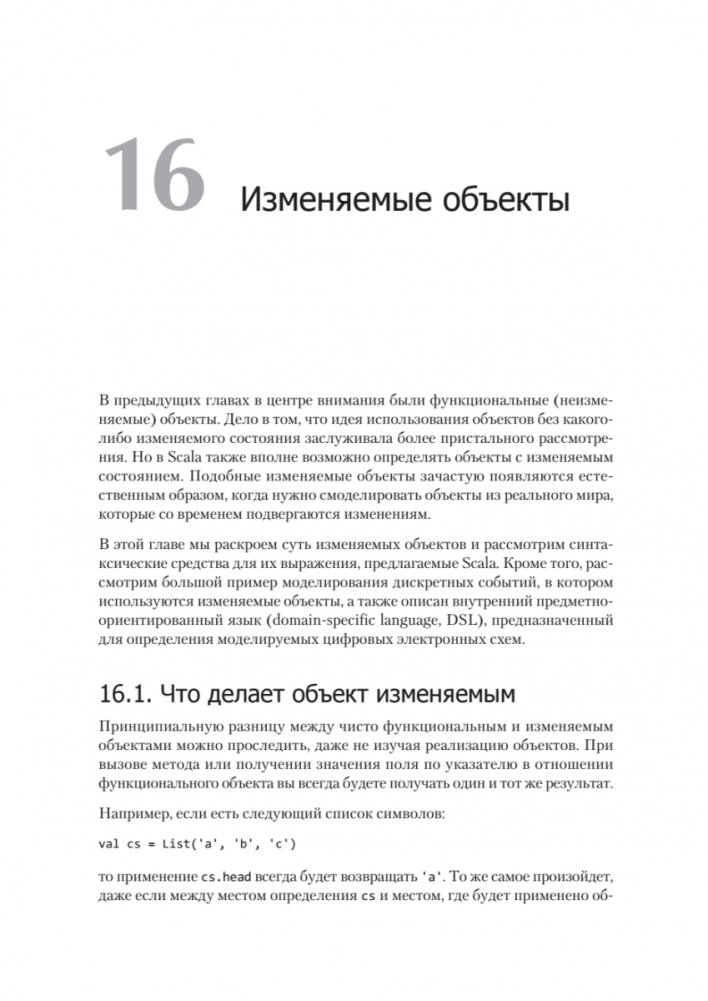 16 Изменяемые объекты

В предыдущих главах в центре внимания были функциональные (неизменяемые) объекты. Дело в том, что идея использования объектов без какого-либо изменяемого состояния заслуживала более пристального рассмотрения. Но в Scala также вполне возможно определять объекты с изменяемым состоянием. Подобные изменяемые объекты зачастую появляются естественным образом, когда нужно смоделировать объекты из реального мира, которые со временем подвергаются изменениям.

В этой главе мы раскроем суть изменяемых объектов и рассмотрим синтаксические средства для их выражения, предлагаемые Scala. Кроме того, рассмотрим большой пример моделирования дискретных событий, в котором используются изменяемые объекты, а также описан внутренний предметно-ориентированный язык (domain-specific language, DSL), предназначенный для определения моделируемых цифровых электронных схем.

16.1. Что делает объект изменяемым

Принципиальную разницу между чисто функциональным и изменяемым объектами можно проследить, даже не изучая реализацию объектов. При вызове метода или получении значения поля по указателю в отношении функционального объекта вы всегда будете получать один и тот же результат.

Например, если есть следующий список символов:

val cs = List('a', 'b', 'c')

то применение cs.head всегда будет возвращать 'a'. То же самое произойдет, даже если между местом определения cs и местом, где будет применено об-